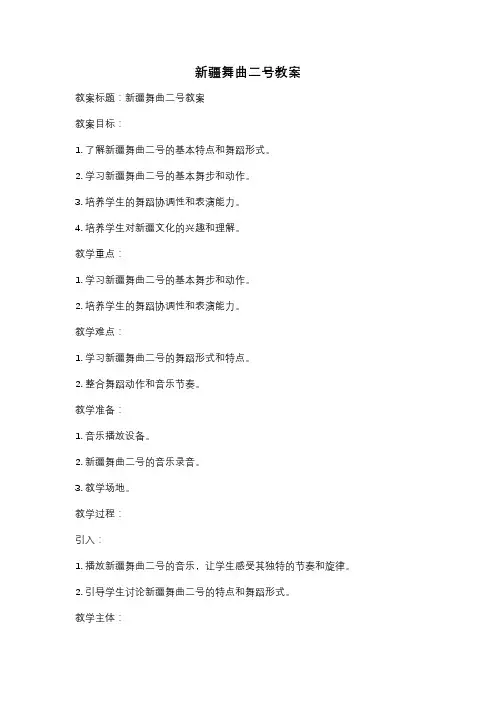 新疆舞曲二号教案

教案标题：新疆舞曲二号教案

教案目标：

1. 了解新疆舞曲二号的基本特点和舞蹈形式。

2. 学习新疆舞曲二号的基本舞步和动作。

3. 培养学生的舞蹈协调性和表演能力。

4. 培养学生对新疆文化的兴趣和理解。

教学重点：

1. 学习新疆舞曲二号的基本舞步和动作。

2. 培养学生的舞蹈协调性和表演能力。

教学难点：

1. 学习新疆舞曲二号的舞蹈形式和特点。

2. 整合舞蹈动作和音乐节奏。

教学准备：

1. 音乐播放设备。

2. 新疆舞曲二号的音乐录音。

3. 教学场地。

教学过程：

引入：

1. 播放新疆舞曲二号的音乐，让学生感受其独特的节奏和旋律。

2. 引导学生讨论新疆舞曲二号的特点和舞蹈形式。

教学主体：